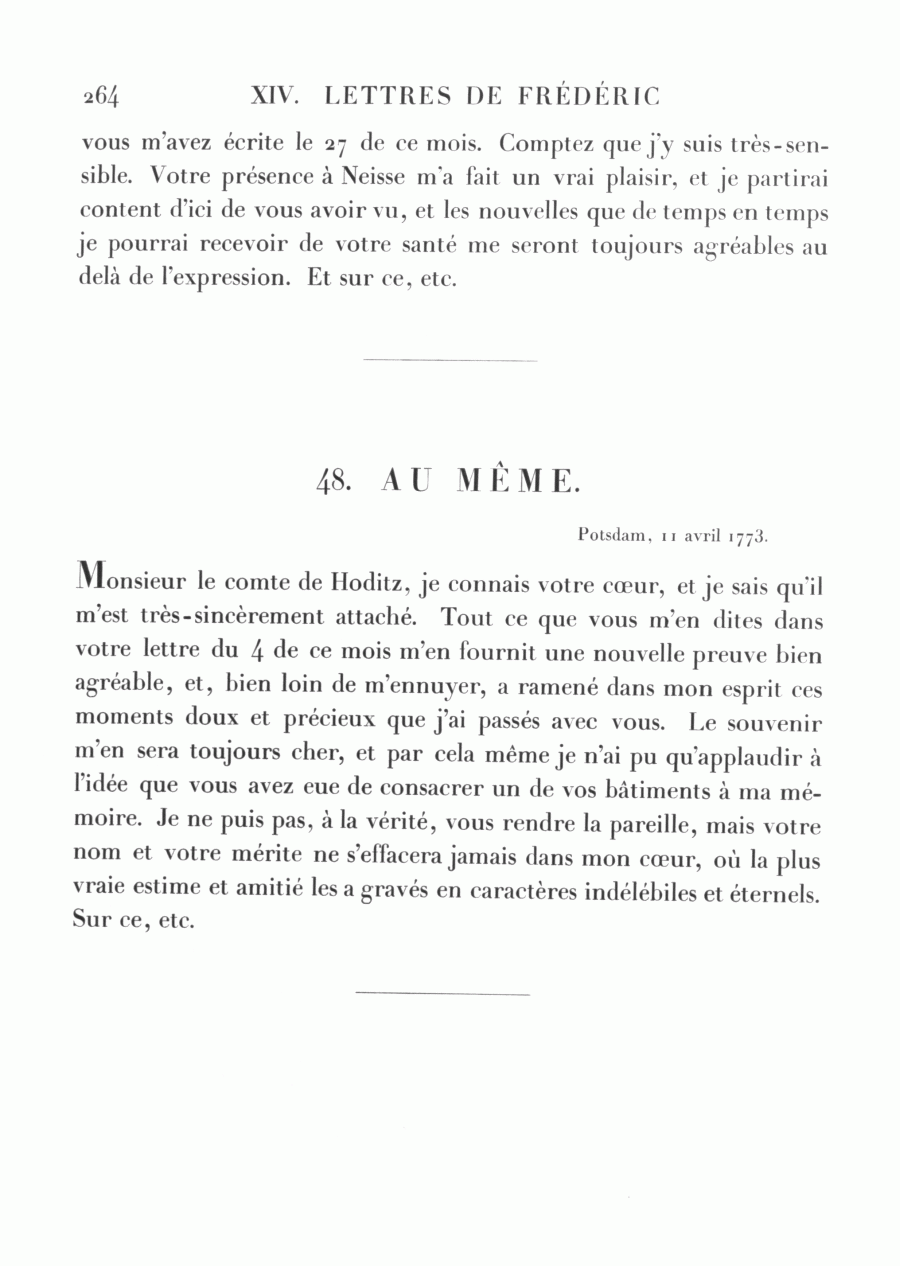 264 XIV. LETTRES DE FRÉDÉRIC

vous m'avez écrite le 27 de ce mois. Comptez que j'y suis très-sensible. Votre présence à Neisse m'a fait un vrai plaisir, et je partirai content d'ici de vous avoir vu, et les nouvelles que de temps en temps je pourrai recevoir de votre santé me seront toujours agréables au delà de l'expression. Et sur ce, etc.

48. AU MÊME.

Potsdam, 11 avril 1773.

Monsieur le comte de Hoditz, je connais votre cœur, et je sais qu'il m'est très-sincèrement attaché. Tout ce que vous m'en dites dans votre lettre du 4 de ce mois m'en fournit une nouvelle preuve bien agréable, et, bien loin de m'ennuyer, a ramené dans mon esprit ces moments doux et précieux que j'ai passés avec vous. Le souvenir m'en sera toujours cher, et par cela même je n'ai pu qu'applaudir à l'idée que vous avez eue de consacrer un de vos bâtiments à ma mémoire. Je ne puis pas, à la vérité, vous rendre la pareille, mais votre nom et votre mérite ne s'effacera jamais dans mon cœur, où la plus vraie estime et amitié les a gravés en caractères indélébiles et éternels. Sur ce, etc.